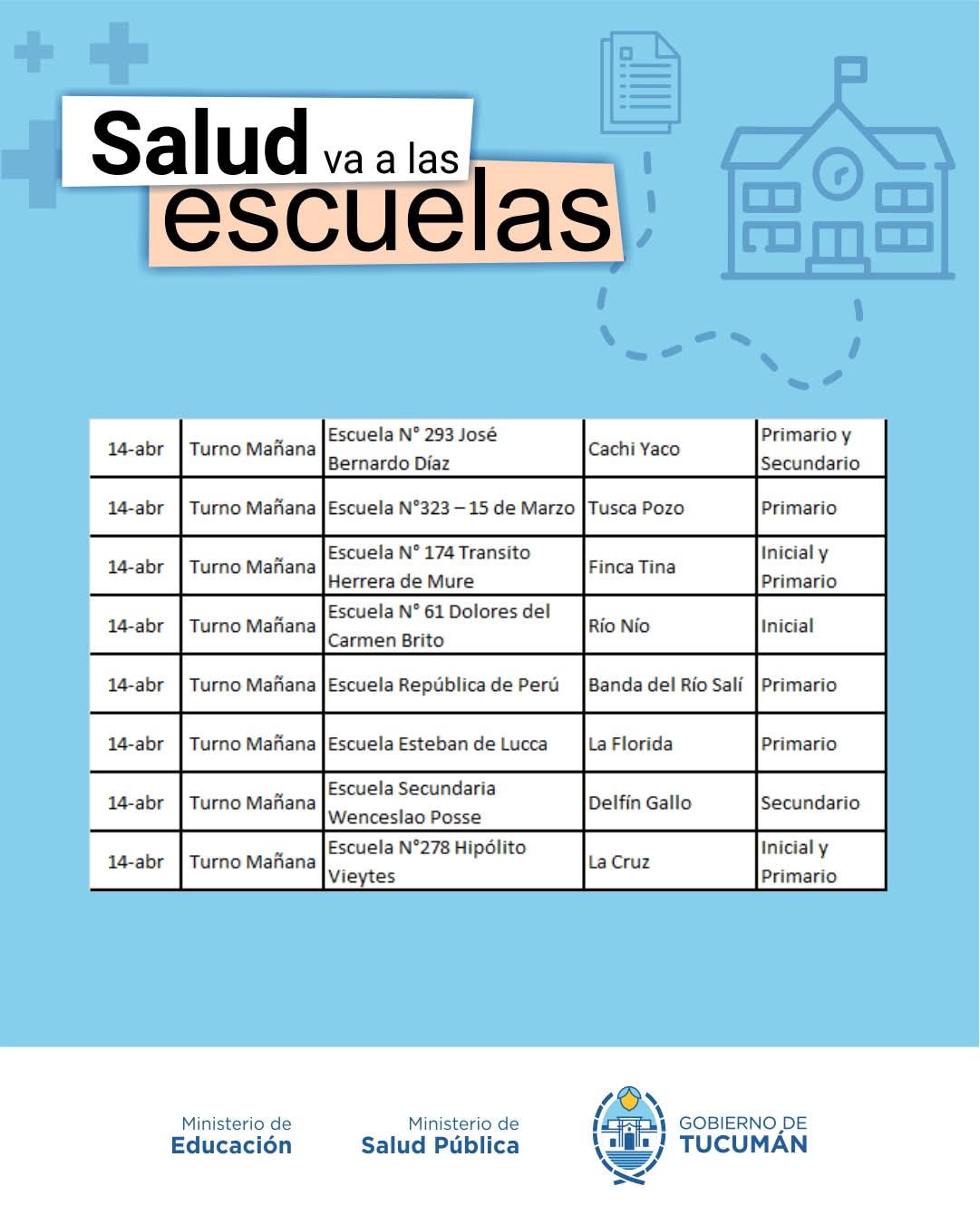 Salud va a las escuelas

| 14-abr | Turno Mañana | Escuela N° 293 José Bernardo Díaz | Cachi Yaco | Primario y Secundario |
|---|---|---|---|---|
| 14-abr | Turno Mañana | Escuela N°323 – 15 de Marzo | Tusca Pozo | Primario |
| 14-abr | Turno Mañana | Escuela N° 174 Transito Herrera de Mure | Finca Tina | Inicial y Primario |
| 14-abr | Turno Mañana | Escuela N° 61 Dolores del Carmen Brito | Río Nío | Inicial |
| 14-abr | Turno Mañana | Escuela República de Perú | Banda del Río Salí | Primario |
| 14-abr | Turno Mañana | Escuela Esteban de Lucca | La Florida | Primario |
| 14-abr | Turno Mañana | Escuela Secundaria Wenceslao Posse | Delfín Gallo | Secundario |
| 14-abr | Turno Mañana | Escuela N°278 Hipólito Vieytes | La Cruz | Inicial y Primario |

Ministerio de Educación

Ministerio de Salud Pública

GOBIERNO DE TUCUMÁN